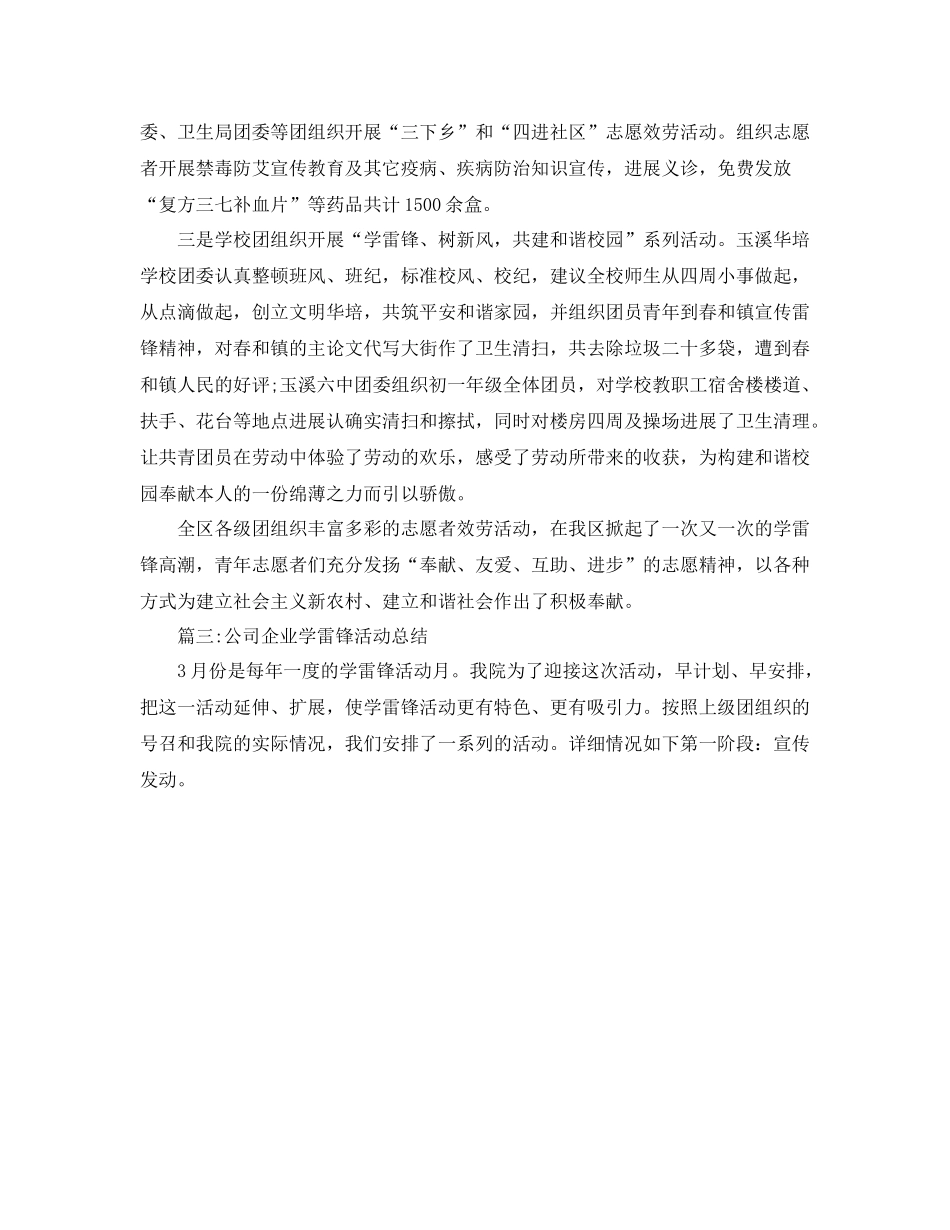 委、卫生局团委等团组织开展“三下乡”和“四进社区”志愿效劳活动。组织志愿者开展禁毒防艾宣传教育及其它疫病、疾病防治知识宣传，进展义诊，免费发放“复方三七补血片”等药品共计1500余盒。

三是学校团组织开展“学雷锋、树新风，共建和谐校园”系列活动。玉溪华培学校团委认真整顿班风、班纪，标准校风、校纪，建议全校师生从四周小事做起，从点滴做起，创立文明华培，共筑平安和谐家园，并组织团员青年到春和镇宣传雷锋精神，对春和镇的主论文代写大街作了卫生清扫，共去除垃圾二十多袋，遭到春和镇人民的好评;玉溪六中团委组织初一年级全体团员，对学校教职工宿舍楼楼道、扶手、花台等地点进展认确实清扫和擦拭，同时对楼房四周及操场进展了卫生清理。让共青团员在劳动中体验了劳动的欢乐，感受了劳动所带来的收获，为构建和谐校园奉献本人的一份绵薄之力而引以骄傲。

全区各级团组织丰富多彩的志愿者效劳活动，在我区掀起了一次又一次的学雷锋高潮，青年志愿者们充分发扬“奉献、友爱、互助、进步”的志愿精神，以各种方式为建立社会主义新农村、建立和谐社会作出了积极奉献。

篇三:公司企业学雷锋活动总结

3月份是每年一度的学雷锋活动月。我院为了迎接这次活动，早计划、早安排，把这一活动延伸、扩展，使学雷锋活动更有特色、更有吸引力。按照上级团组织的号召和我院的实际情况，我们安排了一系列的活动。详细情况如下第一阶段：宣传发动。